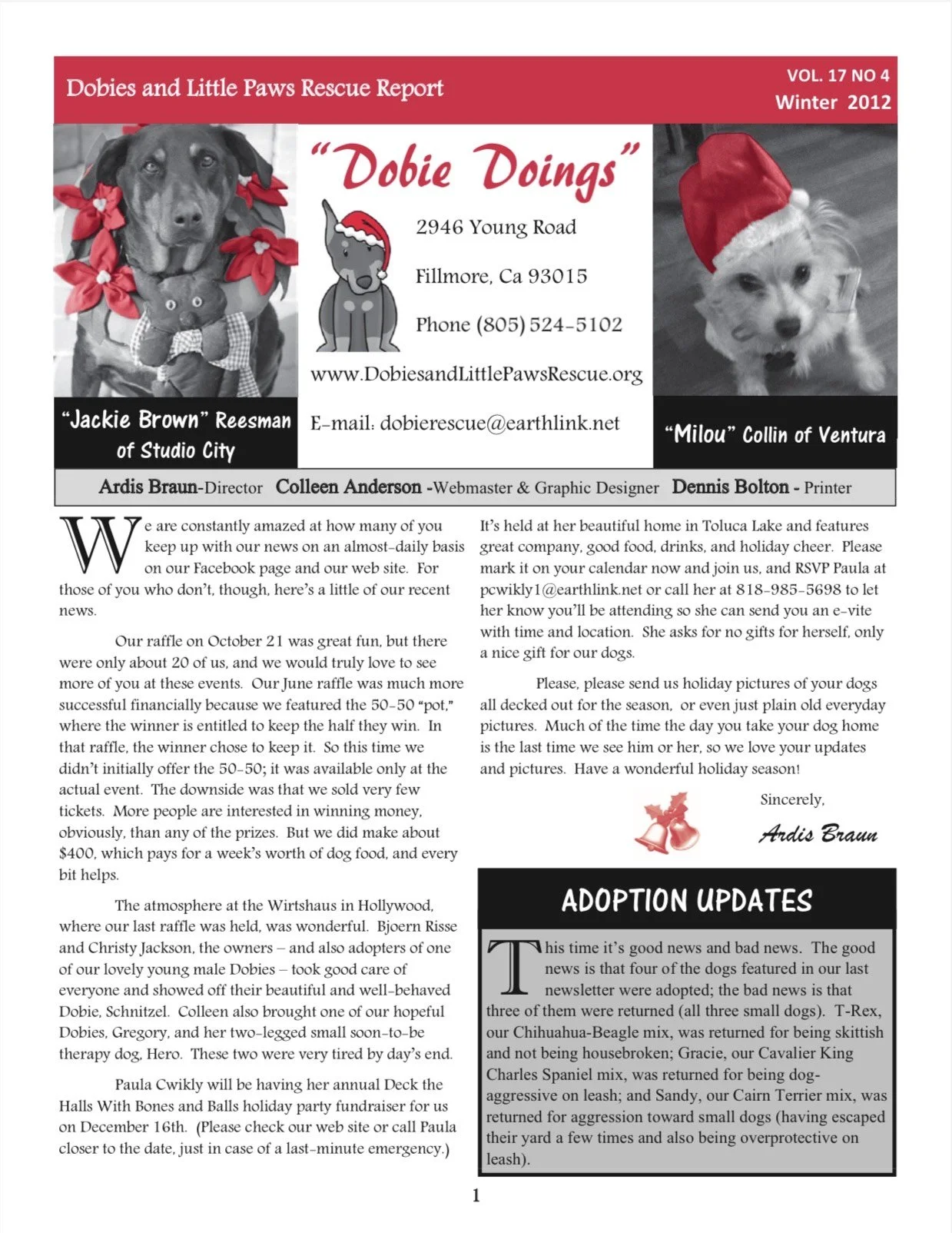 Dobies and Little Paws Rescue Report

VOL. 17 NO 4
Winter 2012

"Dobie Doings"

2946 Young Road

Fillmore, Ca 93015

Phone (805) 524-5102

www.DobiesandLittlePawsRescue.org

E-mail: dobierescue@earthlink.net

"Jackie Brown" Reesman of Studio City

"Milou" Collin of Ventura

Ardis Braun-Director Colleen Anderson -Webmaster & Graphic Designer Dennis Bolton - Printer

We are constantly amazed at how many of you keep up with our news on an almost-daily basis on our Facebook page and our web site. For those of you who don't, though, here's a little of our recent news.

Our raffle on October 21 was great fun, but there were only about 20 of us, and we would truly love to see more of you at these events. Our June raffle was much more successful financially because we featured the 50-50 "pot," where the winner is entitled to keep the half they win. In that raffle, the winner chose to keep it. So this time we didn't initially offer the 50-50; it was available only at the actual event. The downside was that we sold very few tickets. More people are interested in winning money, obviously, than any of the prizes. But we did make about $400, which pays for a week's worth of dog food, and every bit helps.

The atmosphere at the Wirtshaus in Hollywood, where our last raffle was held, was wonderful. Bjoern Risse and Christy Jackson, the owners – and also adopters of one of our lovely young male Dobies – took good care of everyone and showed off their beautiful and well-behaved Dobie, Schnitzel. Colleen also brought one of our hopeful Dobies, Gregory, and her two-legged small soon-to-be therapy dog, Hero. These two were very tired by day's end.

Paula Cwikly will be having her annual Deck the Halls With Bones and Balls holiday party fundraiser for us on December 16th. (Please check our web site or call Paula closer to the date, just in case of a last-minute emergency.) It's held at her beautiful home in Toluca Lake and features great company, good food, drinks, and holiday cheer. Please mark it on your calendar now and join us, and RSVP Paula at pcwikly1@earthlink.net or call her at 818-985-5698 to let her know you'll be attending so she can send you an e-vite with time and location. She asks for no gifts for herself, only a nice gift for our dogs.

Please, please send us holiday pictures of your dogs all decked out for the season, or even just plain old everyday pictures. Much of the time the day you take your dog home is the last time we see him or her, so we love your updates and pictures. Have a wonderful holiday season!

Sincerely,

Ardis Braun

ADOPTION UPDATES

This time it's good news and bad news. The good news is that four of the dogs featured in our last newsletter were adopted; the bad news is that three of them were returned (all three small dogs). T-Rex, our Chihuahua-Beagle mix, was returned for being skittish and not being housebroken; Gracie, our Cavalier King Charles Spaniel mix, was returned for being dog-aggressive on leash; and Sandy, our Cairn Terrier mix, was returned for aggression toward small dogs (having escaped their yard a few times and also being overprotective on leash).

1